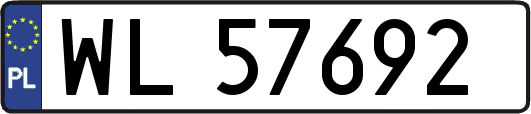 PL
WL 57692